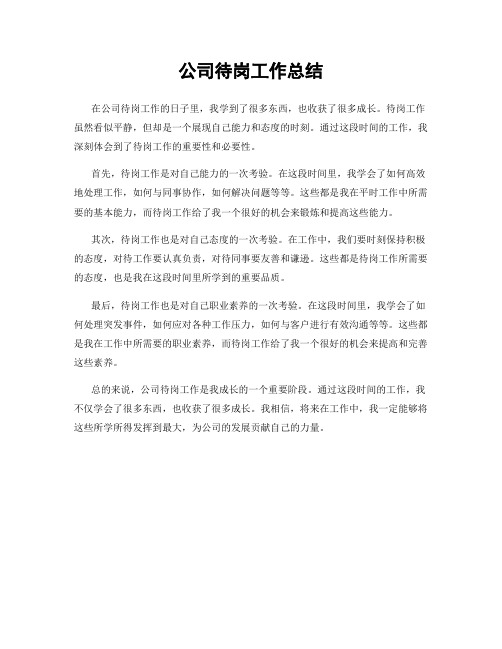 公司待岗工作总结

在公司待岗工作的日子里，我学到了很多东西，也收获了很多成长。待岗工作虽然看似平静，但却是一个展现自己能力和态度的时刻。通过这段时间的工作，我深刻体会到了待岗工作的重要性和必要性。

首先，待岗工作是对自己能力的一次考验。在这段时间里，我学会了如何高效地处理工作，如何与同事协作，如何解决问题等等。这些都是我在平时工作中所需要的基本能力，而待岗工作给了我一个很好的机会来锻炼和提高这些能力。

其次，待岗工作也是对自己态度的一次考验。在工作中，我们要时刻保持积极的态度，对待工作要认真负责，对待同事要友善和谦逊。这些都是待岗工作所需要的态度，也是我在这段时间里所学到的重要品质。

最后，待岗工作也是对自己职业素养的一次考验。在这段时间里，我学会了如何处理突发事件，如何应对各种工作压力，如何与客户进行有效沟通等等。这些都是我在工作中所需要的职业素养，而待岗工作给了我一个很好的机会来提高和完善这些素养。

总的来说，公司待岗工作是我成长的一个重要阶段。通过这段时间的工作，我不仅学会了很多东西，也收获了很多成长。我相信，将来在工作中，我一定能够将这些所学所得发挥到最大，为公司的发展贡献自己的力量。